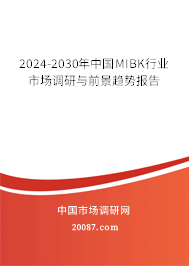 2024-2030年中国MIBK行业市场调研与前景趋势报告

中国市场调研网

20087.com